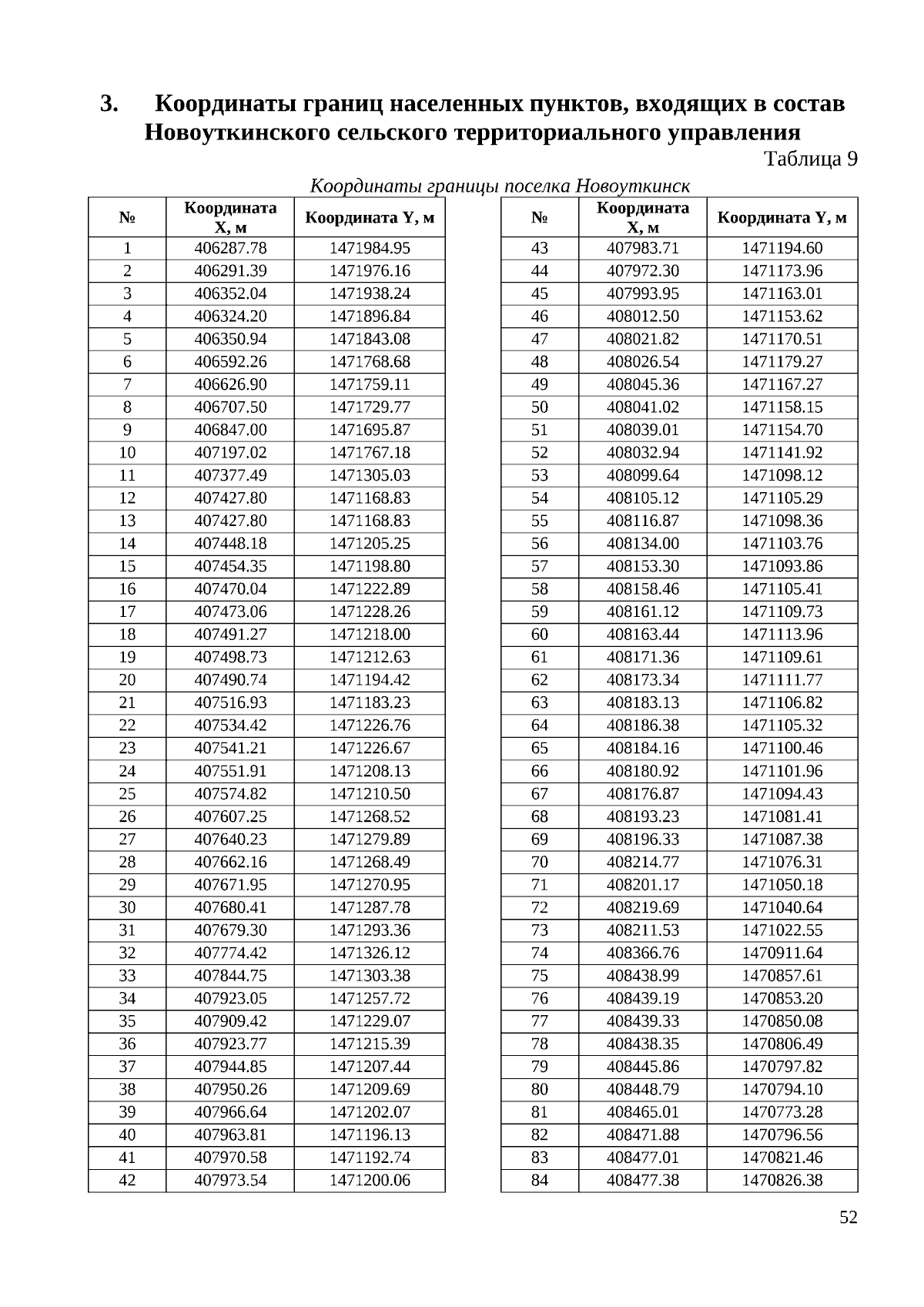 3. Координаты границ населенных пунктов, входящих в состав Новоуткинского сельского территориального управления

Таблица 9

Координаты границы поселка Новоуткинск

| № | Координата X, м | Координата Y, м |
|---|---|---|
| 1 | 406287.78 | 1471984.95 |
| 2 | 406291.39 | 1471976.16 |
| 3 | 406352.04 | 1471938.24 |
| 4 | 406324.20 | 1471896.84 |
| 5 | 406350.94 | 1471843.08 |
| 6 | 406592.26 | 1471768.68 |
| 7 | 406626.90 | 1471759.11 |
| 8 | 406707.50 | 1471729.77 |
| 9 | 406847.00 | 1471695.87 |
| 10 | 407197.02 | 1471767.18 |
| 11 | 407377.49 | 1471305.03 |
| 12 | 407427.80 | 1471168.83 |
| 13 | 407427.80 | 1471168.83 |
| 14 | 407448.18 | 1471205.25 |
| 15 | 407454.35 | 1471198.80 |
| 16 | 407470.04 | 1471222.89 |
| 17 | 407473.06 | 1471228.26 |
| 18 | 407491.27 | 1471218.00 |
| 19 | 407498.73 | 1471212.63 |
| 20 | 407490.74 | 1471194.42 |
| 21 | 407516.93 | 1471183.23 |
| 22 | 407534.42 | 1471226.76 |
| 23 | 407541.21 | 1471226.67 |
| 24 | 407551.91 | 1471208.13 |
| 25 | 407574.82 | 1471210.50 |
| 26 | 407607.25 | 1471268.52 |
| 27 | 407640.23 | 1471279.89 |
| 28 | 407662.16 | 1471268.49 |
| 29 | 407671.95 | 1471270.95 |
| 30 | 407680.41 | 1471287.78 |
| 31 | 407679.30 | 1471293.36 |
| 32 | 407774.42 | 1471326.12 |
| 33 | 407844.75 | 1471303.38 |
| 34 | 407923.05 | 1471257.72 |
| 35 | 407909.42 | 1471229.07 |
| 36 | 407923.77 | 1471215.39 |
| 37 | 407944.85 | 1471207.44 |
| 38 | 407950.26 | 1471209.69 |
| 39 | 407966.64 | 1471202.07 |
| 40 | 407963.81 | 1471196.13 |
| 41 | 407970.58 | 1471192.74 |
| 42 | 407973.54 | 1471200.06 |

| № | Координата X, м | Координата Y, м |
|---|---|---|
| 43 | 407983.71 | 1471194.60 |
| 44 | 407972.30 | 1471173.96 |
| 45 | 407993.95 | 1471163.01 |
| 46 | 408012.50 | 1471153.62 |
| 47 | 408021.82 | 1471170.51 |
| 48 | 408026.54 | 1471179.27 |
| 49 | 408045.36 | 1471167.27 |
| 50 | 408041.02 | 1471158.15 |
| 51 | 408039.01 | 1471154.70 |
| 52 | 408032.94 | 1471141.92 |
| 53 | 408099.64 | 1471098.12 |
| 54 | 408105.12 | 1471105.29 |
| 55 | 408116.87 | 1471098.36 |
| 56 | 408134.00 | 1471103.76 |
| 57 | 408153.30 | 1471093.86 |
| 58 | 408158.46 | 1471105.41 |
| 59 | 408161.12 | 1471109.73 |
| 60 | 408163.44 | 1471113.96 |
| 61 | 408171.36 | 1471109.61 |
| 62 | 408173.34 | 1471111.77 |
| 63 | 408183.13 | 1471106.82 |
| 64 | 408186.38 | 1471105.32 |
| 65 | 408184.16 | 1471100.46 |
| 66 | 408180.92 | 1471101.96 |
| 67 | 408176.87 | 1471094.43 |
| 68 | 408193.23 | 1471081.41 |
| 69 | 408196.33 | 1471087.38 |
| 70 | 408214.77 | 1471076.31 |
| 71 | 408201.17 | 1471050.18 |
| 72 | 408219.69 | 1471040.64 |
| 73 | 408211.53 | 1471022.55 |
| 74 | 408366.76 | 1470911.64 |
| 75 | 408438.99 | 1470857.61 |
| 76 | 408439.19 | 1470853.20 |
| 77 | 408439.33 | 1470850.08 |
| 78 | 408438.35 | 1470806.49 |
| 79 | 408445.86 | 1470797.82 |
| 80 | 408448.79 | 1470794.10 |
| 81 | 408465.01 | 1470773.28 |
| 82 | 408471.88 | 1470796.56 |
| 83 | 408477.01 | 1470821.46 |
| 84 | 408477.38 | 1470826.38 |

52